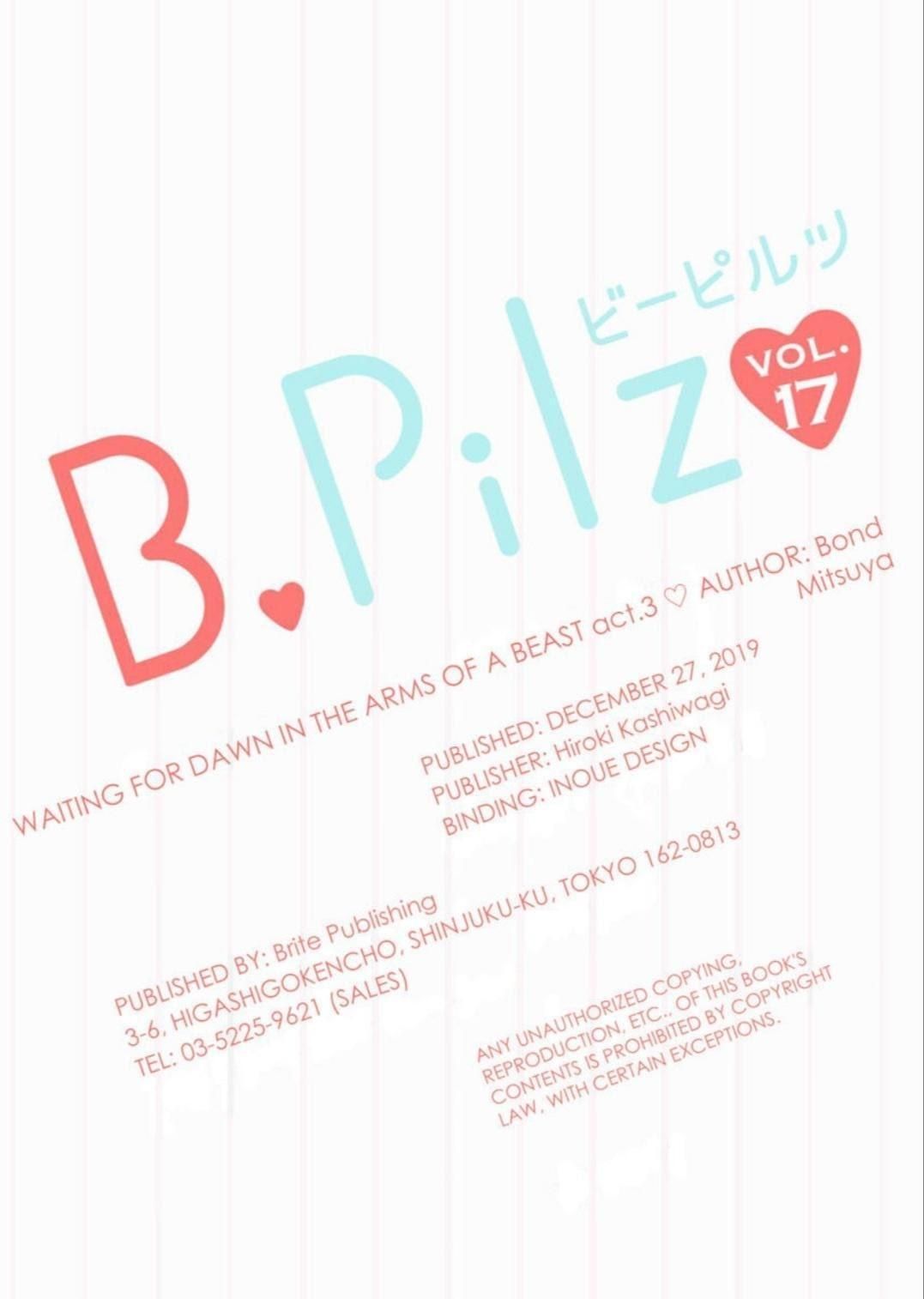 B.Pilz
ビーピルツ
VOL. 17

WAITING FOR DAWN IN THE ARMS OF A BEAST act.3 ♡ AUTHOR: Bond Mitsuya

PUBLISHED: DECEMBER 27, 2019
PUBLISHER: Hiroki Kashiwagi
BINDING: INOUE DESIGN

PUBLISHED BY: Brite Publishing
3-6, HIGASHIGOKENCHO, SHINJUKU-KU, TOKYO 162-0813
TEL: 03-5225-9621 (SALES)

ANY UNAUTHORIZED COPYING, REPRODUCTION, ETC., OF THIS BOOK'S CONTENTS IS PROHIBITED BY COPYRIGHT LAW, WITH CERTAIN EXCEPTIONS.